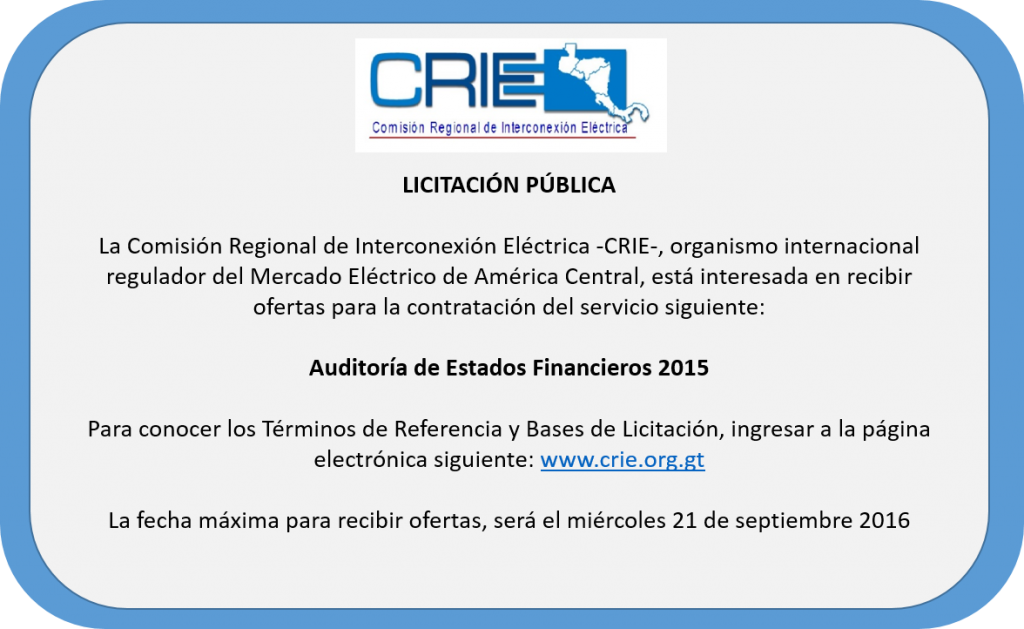 CRIE
Comisión Regional de Interconexión Eléctrica

LICITACIÓN PÚBLICA

La Comisión Regional de Interconexión Eléctrica -CRIE-, organismo internacional regulador del Mercado Eléctrico de América Central, está interesada en recibir ofertas para la contratación del servicio siguiente:

Auditoría de Estados Financieros 2015

Para conocer los Términos de Referencia y Bases de Licitación, ingresar a la página electrónica siguiente: www.crie.org.gt

La fecha máxima para recibir ofertas, será el miércoles 21 de septiembre 2016